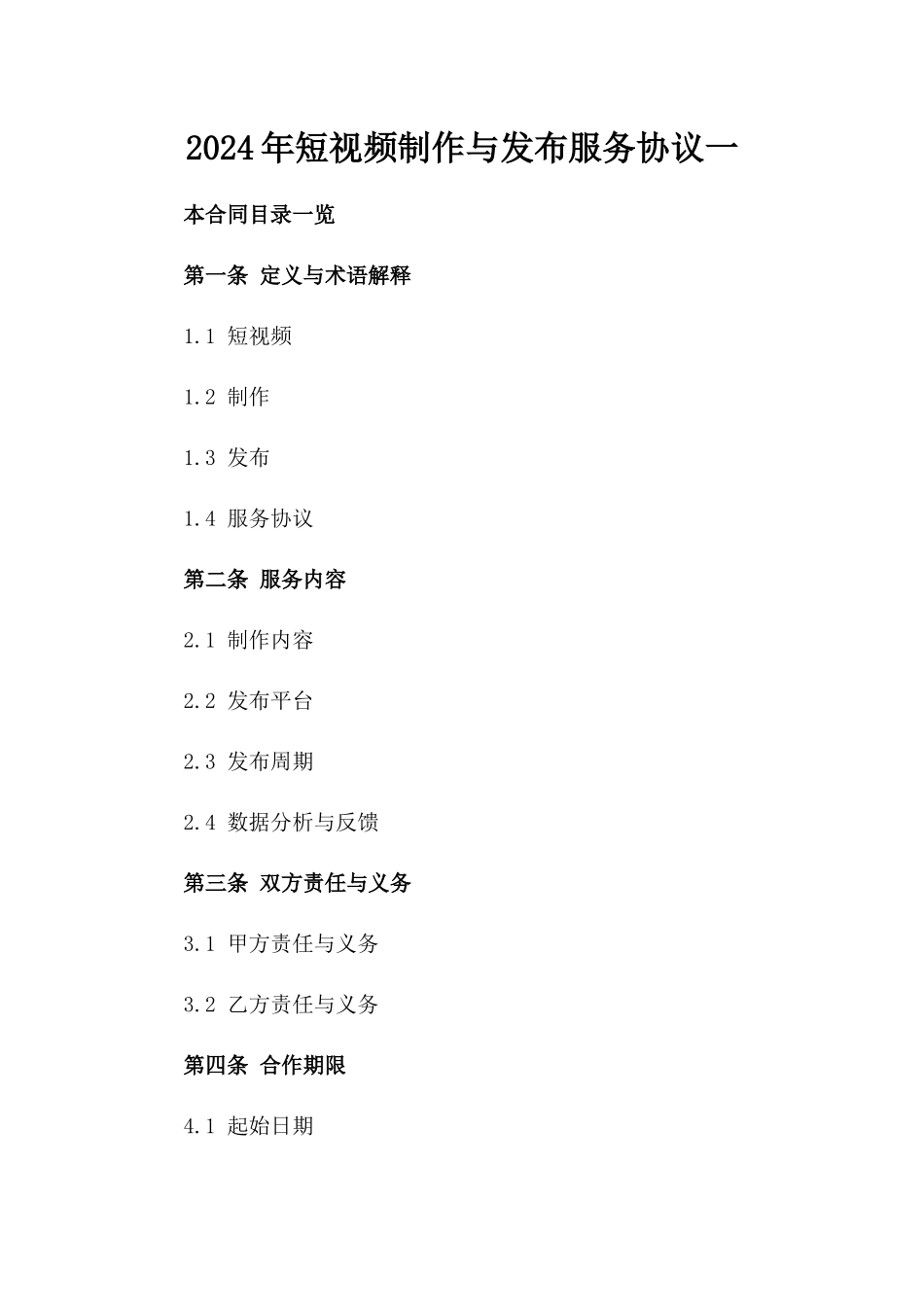 2024年短视频制作与发布服务协议一

本合同目录一览

第一条 定义与术语解释

1.1 短视频

1.2 制作

1.3 发布

1.4 服务协议

第二条 服务内容

2.1 制作内容

2.2 发布平台

2.3 发布周期

2.4 数据分析与反馈

第三条 双方责任与义务

3.1 甲方责任与义务

3.2 乙方责任与义务

第四条 合作期限

4.1 起始日期